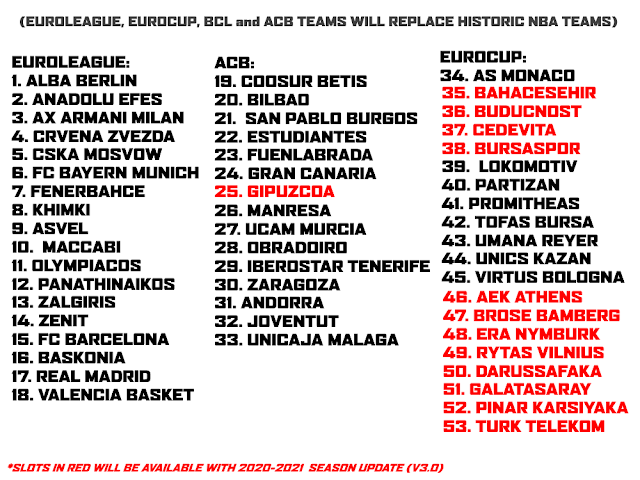 (EUROLEAGUE, EUROCUP, BCL and ACB TEAMS WILL REPLACE HISTORIC NBA TEAMS)

EUROLEAGUE:
1. ALBA BERLIN
2. ANADOLU EFES
3. AX ARMANI MILAN
4. CRVENA ZVEZDA
5. CSKA MOSVOW
6. FC BAYERN MUNICH
7. FENERBAHCE
8. KHIMKI
9. ASVEL
10. MACCABI
11. OLYMPIACOS
12. PANATHINAIKOS
13. ZALGIRIS
14. ZENIT
15. FC BARCELONA
16. BASKONIA
17. REAL MADRID
18. VALENCIA BASKET

ACB:
19. COOSUR BETIS
20. BILBAO
21. SAN PABLO BURGOS
22. ESTUDIANTES
23. FUENLABRADA
24. GRAN CANARIA
25. GIPUZCOA
26. MANRESA
27. UCAM MURCIA
28. OBRADOIRO
29. IBEROSTAR TENERIFE
30. ZARAGOZA
31. ANDORRA
32. JOVENTUT
33. UNICAJA MALAGA

EUROCUP:
34. AS MONACO
35. BAHACESEHIR
36. BUDUCNOST
37. CEDEVITA
38. BURSASPOR
39. LOKOMOTIV
40. PARTIZAN
41. PROMITHEAS
42. TOFAS BURSA
43. UMANA REYER
44. UNICS KAZAN
45. VIRTUS BOLOGNA
46. AEK ATHENS
47. BROSE BAMBERG
48. ERA NYMBURK
49. RYTAS VILNIUS
50. DARUSSAFAKA
51. GALATASARAY
52. PINAR KARSIYAKA
53. TURK TELEKOM

*SLOTS IN RED WILL BE AVAILABLE WITH 2020-2021 SEASON UPDATE (V3.0)